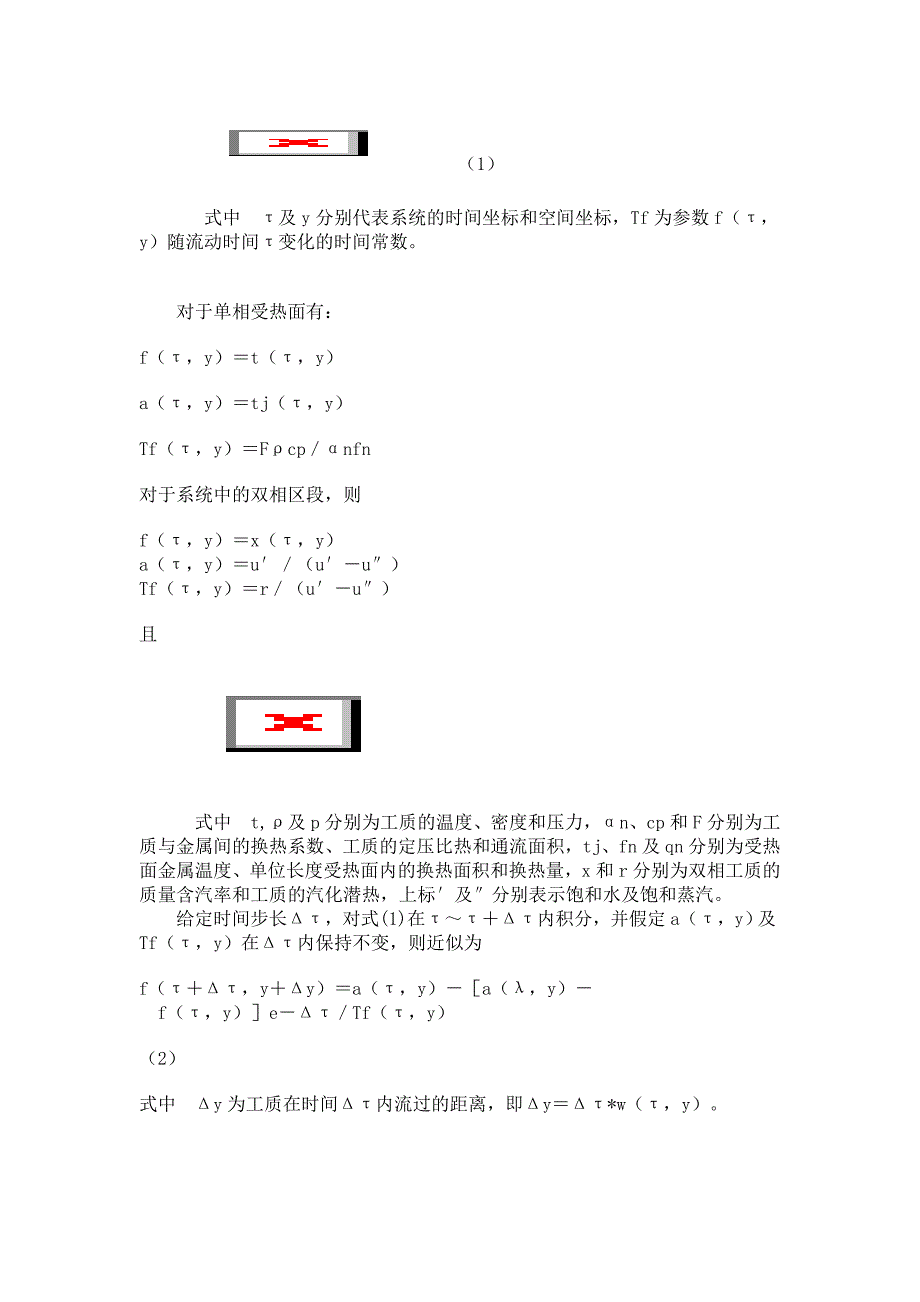 （1）

式中　τ及y分别代表系统的时间坐标和空间坐标，Tf为参数f（τ，y）随流动时间τ变化的时间常数。

对于单相受热面有：

f（τ，y）＝t（τ，y）

a（τ，y）＝tj（τ，y）

Tf（τ，y）＝Fρcp／αnfn

对于系统中的双相区段，则

f（τ，y）＝x（τ，y）
a（τ，y）＝u′／（u′－u″）
Tf（τ，y）＝r／（u′－u″）

且

式中　t，ρ及p分别为工质的温度、密度和压力，αn、cp和F分别为工质与金属间的换热系数、工质的定压比热和通流面积，tj、fn及qn分别为受热面金属温度、单位长度受热面内的换热面积和换热量，x和r分别为双相工质的质量含汽率和工质的汽化潜热，上标′及″分别表示饱和水及饱和蒸汽。
给定时间步长Δτ，对式(1)在τ～τ＋Δτ内积分，并假定a（τ，y）及Tf（τ，y）在Δτ内保持不变，则近似为

f（τ＋Δτ，y＋Δy）＝a（τ，y）－［a（λ，y）－f（τ，y）］e－Δτ／Tf（τ，y）

（2）

式中　Δy为工质在时间Δτ内流过的距离，即Δy＝Δτ*w（τ，y）。